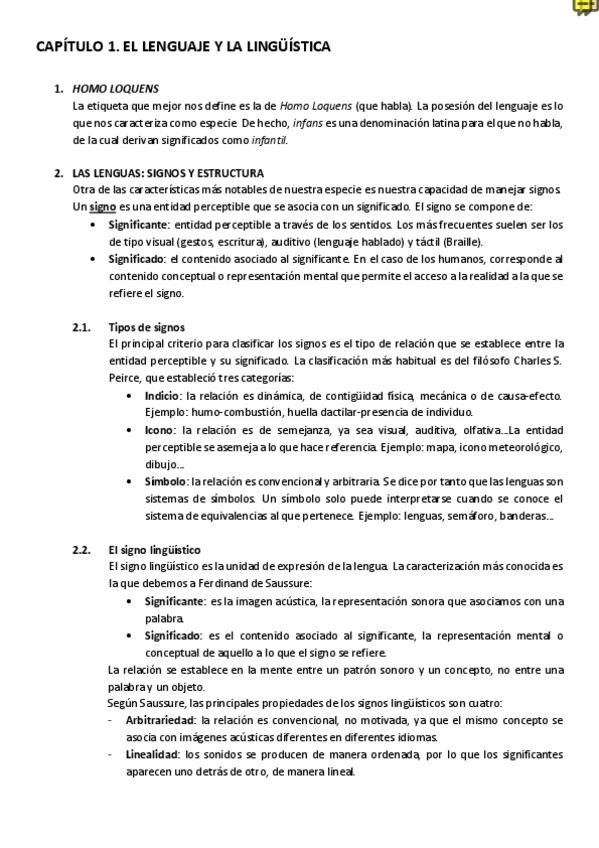 CAPÍTULO 1. EL LENGUAJE Y LA LINGÜÍSTICA

1. HOMO LOQUENS
La etiqueta que mejor nos define es la de Homo Loquens (que habla). La posesión del lenguaje es lo que nos caracteriza como especie. De hecho, infans es una denominación latina para el que no habla, de la cual derivan significados como infantil.

2. LAS LENGUAS: SIGNOS Y ESTRUCTURA
Otra de las características más notables de nuestra especie es nuestra capacidad de manejar signos. Un signo es una entidad perceptible que se asocia con un significado. El signo se compone de:
• Significante: entidad perceptible a través de los sentidos. Los más frecuentes suelen ser los de tipo visual (gestos, escritura), auditivo (lenguaje hablado) y táctil (Braille).
• Significado: el contenido asociado al significante. En el caso de los humanos, corresponde al contenido conceptual o representación mental que permite el acceso a la realidad a la que se refiere el signo.

2.1. Tipos de signos
El principal criterio para clasificar los signos es el tipo de relación que se establece entre la entidad perceptible y su significado. La clasificación más habitual es del filósofo Charles S. Peirce, que estableció tres categorías:
• Indicio: la relación es dinámica, de contigüidad física, mecánica o de causa-efecto. Ejemplo: humo-combustión, huella dactilar-presencia de individuo.
• Icono: la relación es de semejanza, ya sea visual, auditiva, olfativa…La entidad perceptible se asemeja a lo que hace referencia. Ejemplo: mapa, icono meteorológico, dibujo…
• Símbolo: la relación es convencional y arbitraria. Se dice por tanto que las lenguas son sistemas de símbolos. Un símbolo solo puede interpretarse cuando se conoce el sistema de equivalencias al que pertenece. Ejemplo: lenguas, semáforo, banderas…

2.2. El signo lingüístico
El signo lingüístico es la unidad de expresión de la lengua. La caracterización más conocida es la que debemos a Ferdinand de Saussure:
• Significante: es la imagen acústica, la representación sonora que asociamos con una palabra.
• Significado: es el contenido asociado al significante, la representación mental o conceptual de aquello a lo que el signo se refiere.
La relación se establece en la mente entre un patrón sonoro y un concepto, no entre una palabra y un objeto.
Según Saussure, las principales propiedades de los signos lingüísticos son cuatro:
- Arbitrariedad: la relación es convencional, no motivada, ya que el mismo concepto se asocia con imágenes acústicas diferentes en diferentes idiomas.
- Linealidad: los sonidos se producen de manera ordenada, por lo que los significantes aparecen uno detrás de otro, de manera lineal.